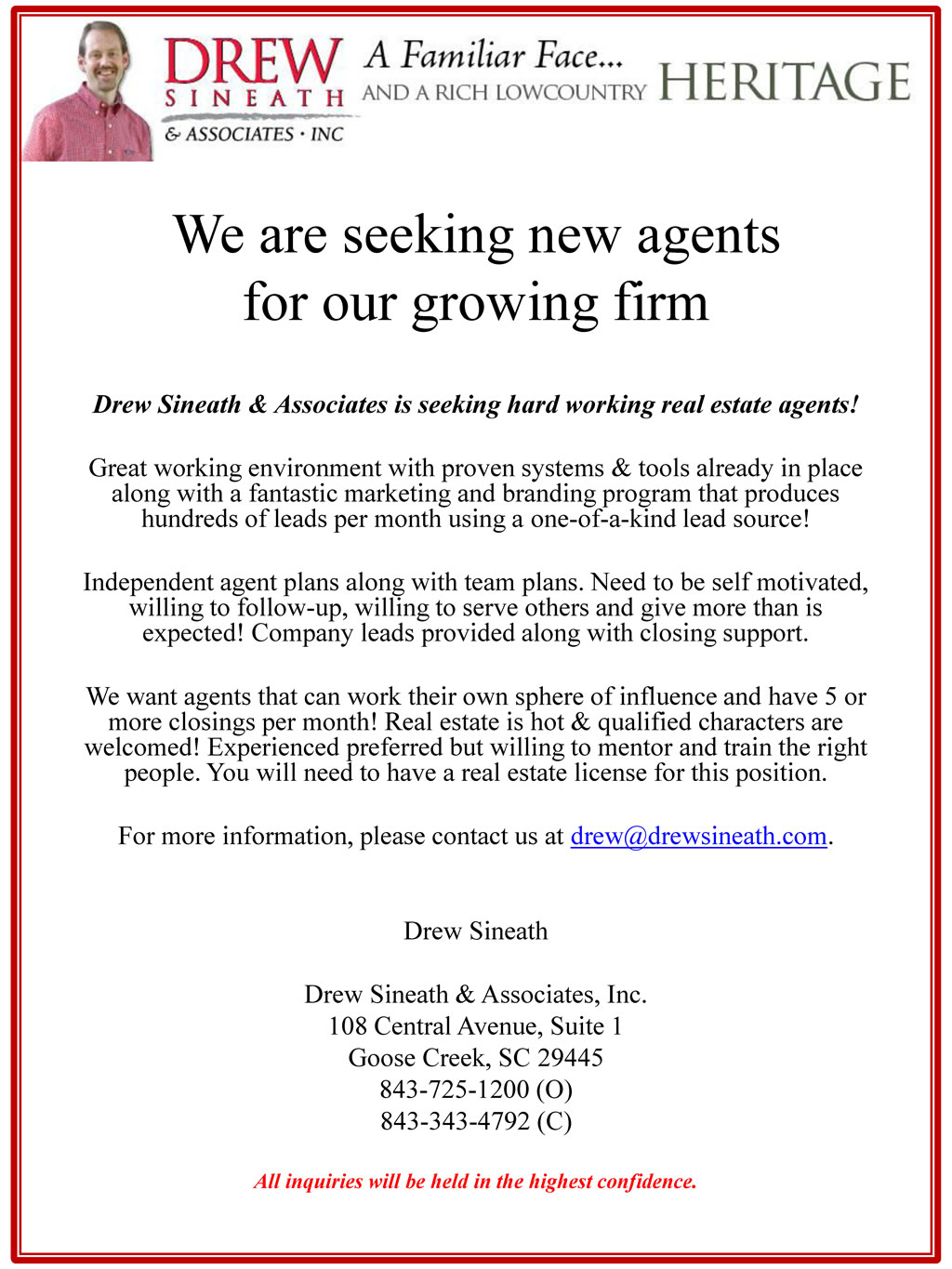 DREW SINEATH & ASSOCIATES · INC

A Familiar Face... AND A RICH LOWCOUNTRY HERITAGE

We are seeking new agents for our growing firm

Drew Sineath & Associates is seeking hard working real estate agents!

Great working environment with proven systems & tools already in place along with a fantastic marketing and branding program that produces hundreds of leads per month using a one-of-a-kind lead source!

Independent agent plans along with team plans. Need to be self motivated, willing to follow-up, willing to serve others and give more than is expected! Company leads provided along with closing support.

We want agents that can work their own sphere of influence and have 5 or more closings per month! Real estate is hot & qualified characters are welcomed! Experienced preferred but willing to mentor and train the right people. You will need to have a real estate license for this position.

For more information, please contact us at drew@drewsineath.com.

Drew Sineath

Drew Sineath & Associates, Inc.
108 Central Avenue, Suite 1
Goose Creek, SC 29445
843-725-1200 (O)
843-343-4792 (C)

All inquiries will be held in the highest confidence.